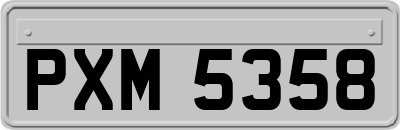 PXM 5358